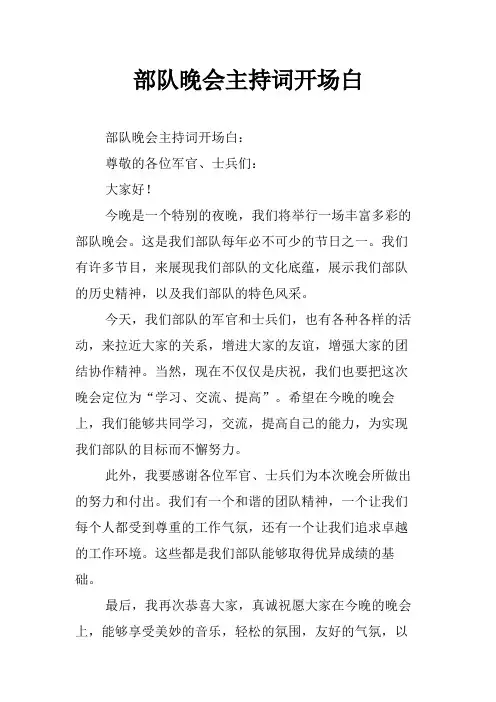 部队晚会主持词开场白

部队晚会主持词开场白：

尊敬的各位军官、士兵们：

大家好！

今晚是一个特别的夜晚，我们将举行一场丰富多彩的部队晚会。这是我们部队每年必不可少的节日之一。我们有许多节目，来展现我们部队的文化底蕴，展示我们部队的历史精神，以及我们部队的特色风采。

今天，我们部队的军官和士兵们，也有各种各样的活动，来拉近大家的关系，增进大家的友谊，增强大家的团结协作精神。当然，现在不仅仅是庆祝，我们也要把这次晚会定位为“学习、交流、提高”。希望在今晚的晚会上，我们能够共同学习，交流，提高自己的能力，为实现我们部队的目标而不懈努力。

此外，我要感谢各位军官、士兵们为本次晚会所做出的努力和付出。我们有一个和谐的团队精神，一个让我们每个人都受到尊重的工作气氛，还有一个让我们追求卓越的工作环境。这些都是我们部队能够取得优异成绩的基础。

最后，我再次恭喜大家，真诚祝愿大家在今晚的晚会上，能够享受美妙的音乐，轻松的氛围，友好的气氛，以